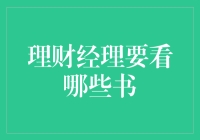 理财经理要看哪些书